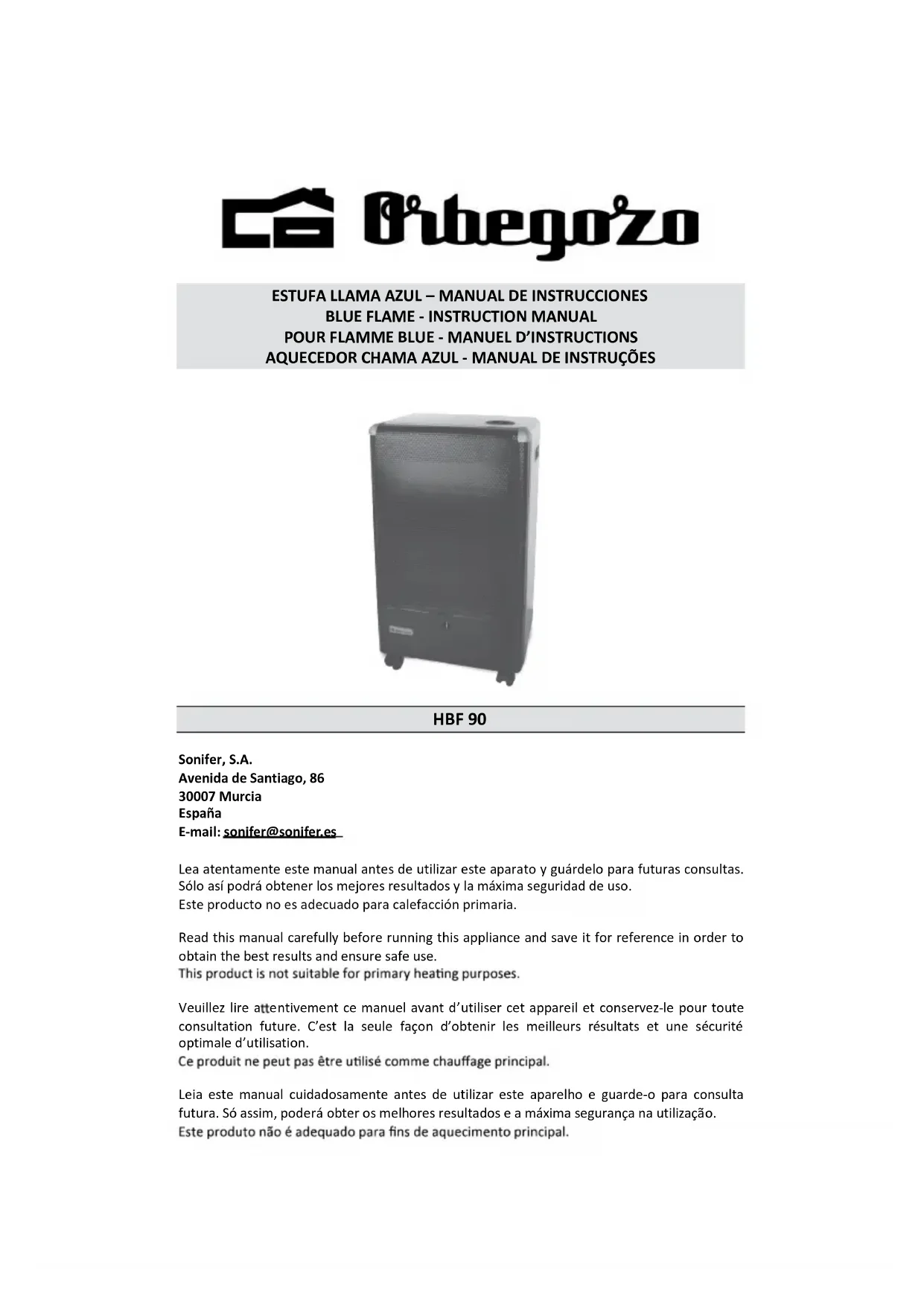 Orbegozo

ESTUFA LLAMA AZUL – MANUAL DE INSTRUCCIONES
BLUE FLAME - INSTRUCTION MANUAL
POUR FLAMME BLUE - MANUEL D'INSTRUCTIONS
AQUECEDOR CHAMA AZUL - MANUAL DE INSTRUÇÕES

HBF 90

Sonifer, S.A.
Avenida de Santiago, 86
30007 Murcia
España
E-mail: sonifer@sonifer.es

Lea atentamente este manual antes de utilizar este aparato y guárdelo para futuras consultas. Sólo así podrá obtener los mejores resultados y la máxima seguridad de uso.
Este producto no es adecuado para calefacción primaria.

Read this manual carefully before running this appliance and save it for reference in order to obtain the best results and ensure safe use.
This product is not suitable for primary heating purposes.

Veuillez lire attentivement ce manuel avant d'utiliser cet appareil et conservez-le pour toute consultation future. C'est la seule façon d'obtenir les meilleurs résultats et une sécurité optimale d'utilisation.
Ce produit ne peut pas être utilisé comme chauffage principal.

Leia este manual cuidadosamente antes de utilizar este aparelho e guarde-o para consulta futura. Só assim, poderá obter os melhores resultados e a máxima segurança na utilização.
Este produto não é adequado para fins de aquecimento principal.